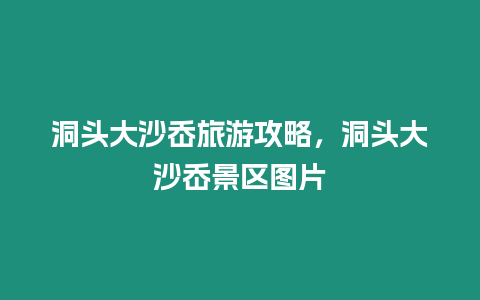 洞头大沙岙旅游攻略，洞头大沙岙景区图片